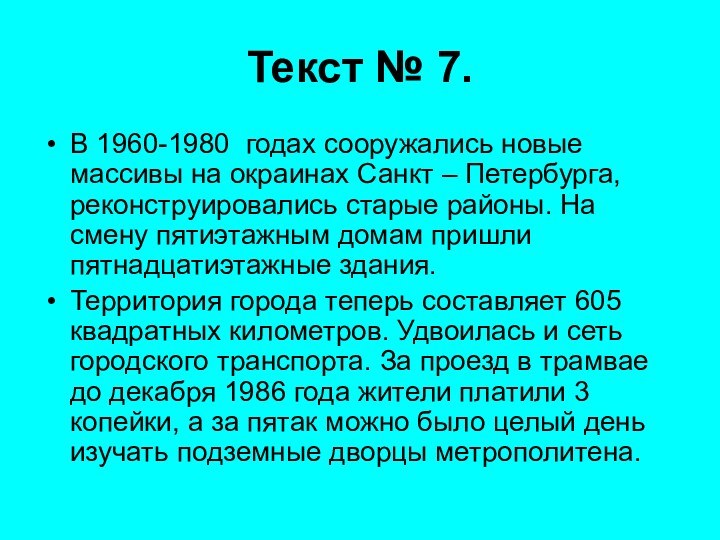 Текст № 7.

• В 1960-1980 годах сооружались новые массивы на окраинах Санкт – Петербурга, реконструировались старые районы. На смену пятиэтажным домам пришли пятнадцатиэтажные здания.

• Территория города теперь составляет 605 квадратных километров. Удвоилась и сеть городского транспорта. За проезд в трамвае до декабря 1986 года жители платили 3 копейки, а за пятак можно было целый день изучать подземные дворцы метрополитена.